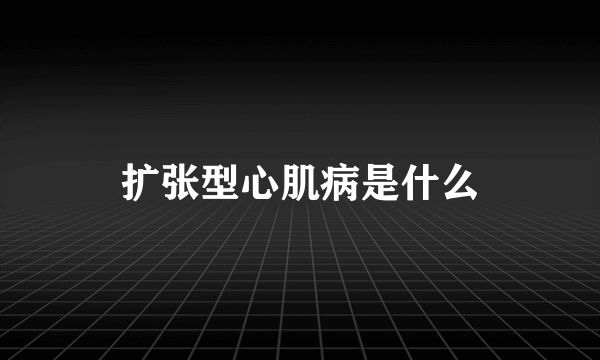 扩张型心肌病是什么